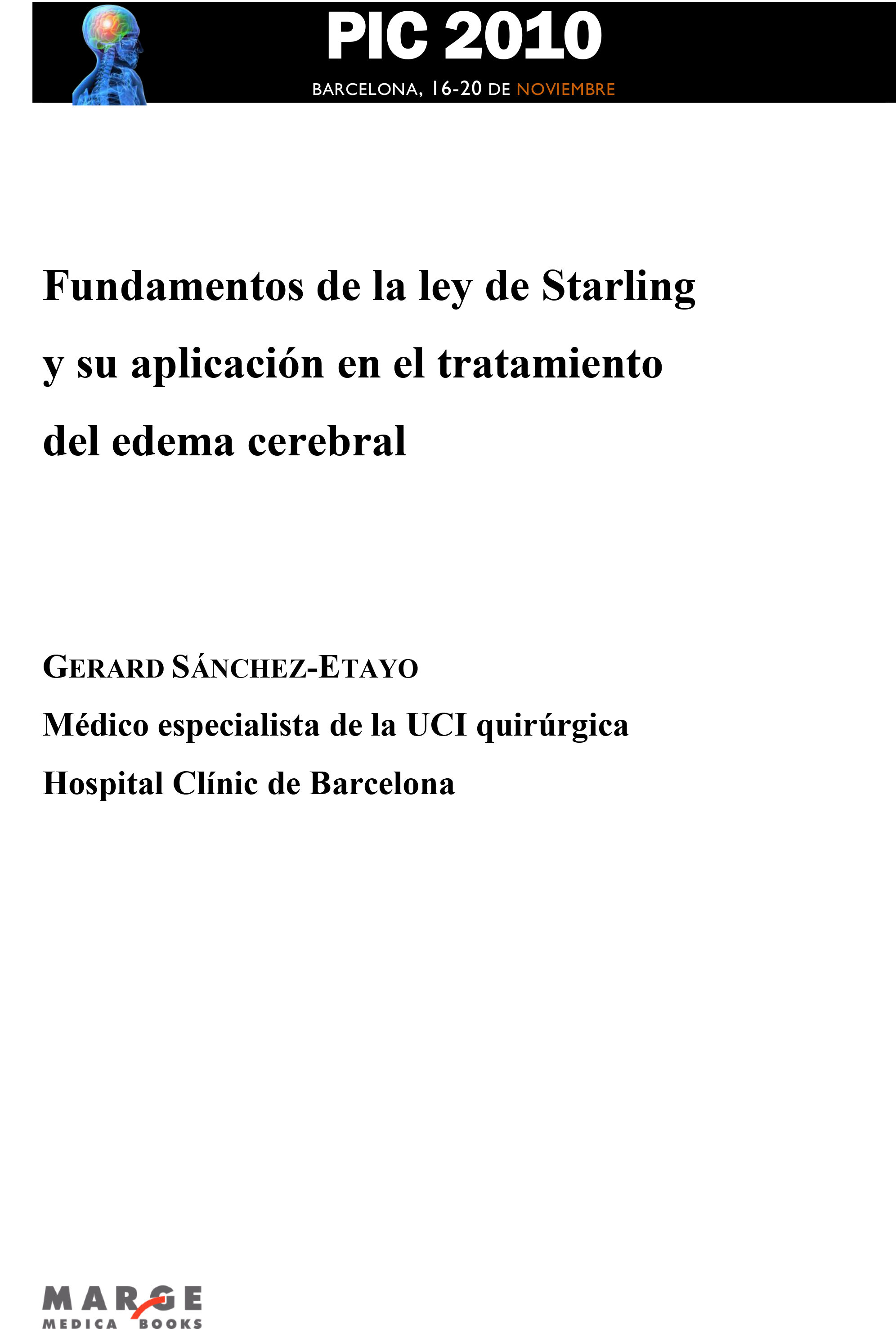 PIC 2010

BARCELONA, 16-20 DE NOVIEMBRE

Fundamentos de la ley de Starling y su aplicación en el tratamiento del edema cerebral

GERARD SÁNCHEZ-ETAYO

Médico especialista de la UCI quirúrgica

Hospital Clínic de Barcelona

MARGE MEDICA BOOKS